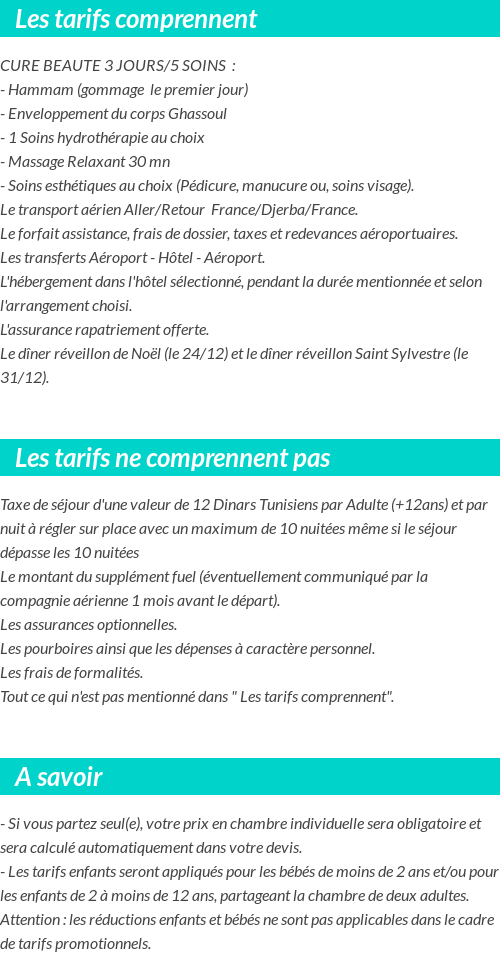 Les tarifs comprennent

CURE BEAUTE 3 JOURS/5 SOINS :
- Hammam (gommage le premier jour)
- Enveloppement du corps Ghassoul
- 1 Soins hydrothérapie au choix
- Massage Relaxant 30 mn
- Soins esthétiques au choix (Pédicure, manucure ou, soins visage).
Le transport aérien Aller/Retour France/Djerba/France.
Le forfait assistance, frais de dossier, taxes et redevances aéroportuaires.
Les transferts Aéroport - Hôtel - Aéroport.
L'hébergement dans l'hôtel sélectionné, pendant la durée mentionnée et selon l'arrangement choisi.
L'assurance rapatriement offerte.
Le dîner réveillon de Noël (le 24/12) et le dîner réveillon Saint Sylvestre (le 31/12).

Les tarifs ne comprennent pas

Taxe de séjour d'une valeur de 12 Dinars Tunisiens par Adulte (+12ans) et par nuit à régler sur place avec un maximum de 10 nuitées même si le séjour dépasse les 10 nuitées
Le montant du supplément fuel (éventuellement communiqué par la compagnie aérienne 1 mois avant le départ).
Les assurances optionnelles.
Les pourboires ainsi que les dépenses à caractère personnel.
Les frais de formalités.
Tout ce qui n'est pas mentionné dans " Les tarifs comprennent".

A savoir

- Si vous partez seul(e), votre prix en chambre individuelle sera obligatoire et sera calculé automatiquement dans votre devis.
- Les tarifs enfants seront appliqués pour les bébés de moins de 2 ans et/ou pour les enfants de 2 à moins de 12 ans, partageant la chambre de deux adultes.
Attention : les réductions enfants et bébés ne sont pas applicables dans le cadre de tarifs promotionnels.